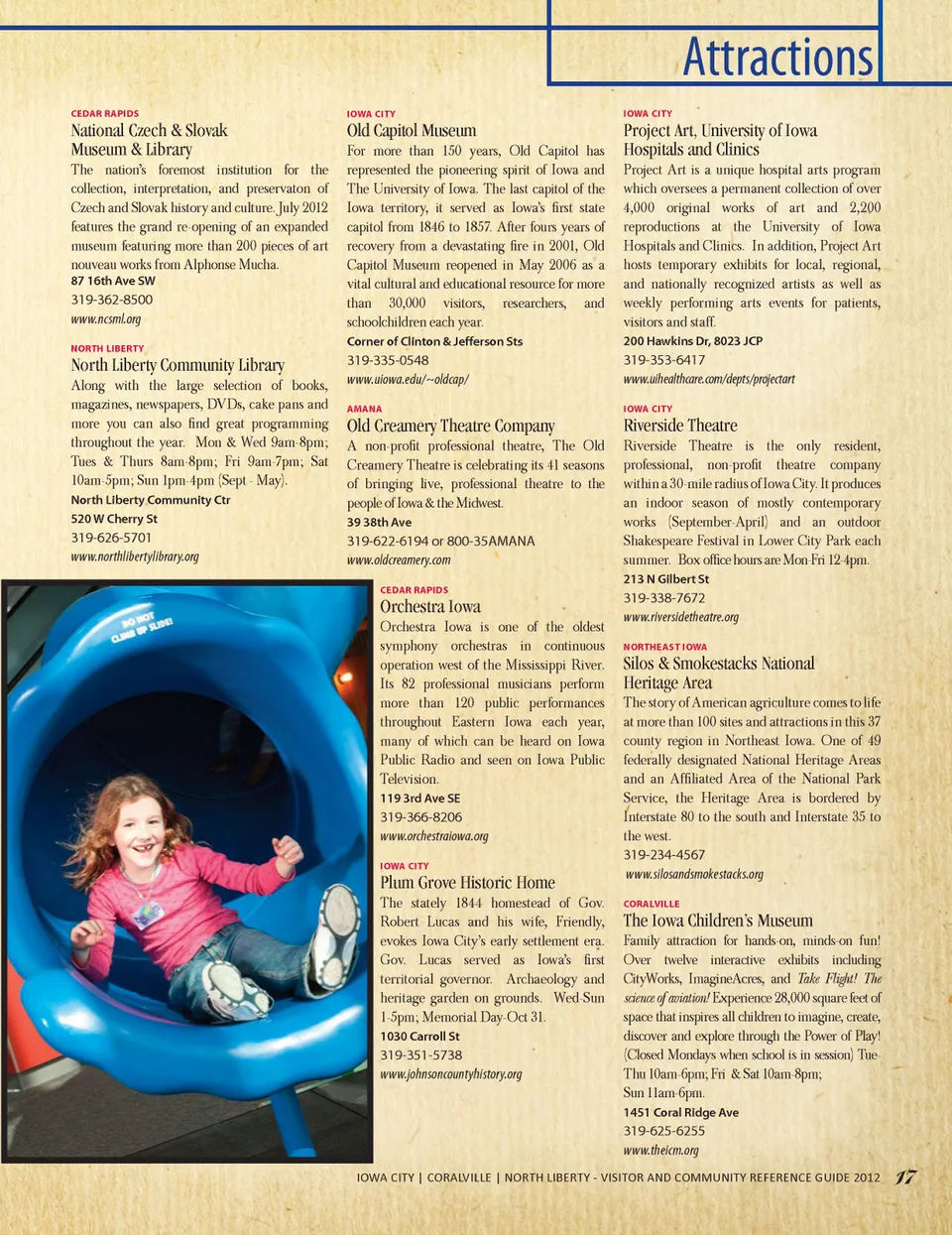 Attractions

CEDAR RAPIDS
National Czech & Slovak Museum & Library
The nation's foremost institution for the collection, interpretation, and preservaton of Czech and Slovak history and culture. July 2012 features the grand re-opening of an expanded museum featuring more than 200 pieces of art nouveau works from Alphonse Mucha.
87 16th Ave SW
319-362-8500
www.ncsml.org

NORTH LIBERTY
North Liberty Community Library
Along with the large selection of books, magazines, newspapers, DVDs, cake pans and more you can also find great programming throughout the year. Mon & Wed 9am-8pm; Tues & Thurs 8am-8pm; Fri 9am-7pm; Sat 10am-5pm; Sun 1pm-4pm (Sept - May).
North Liberty Community Ctr
520 W Cherry St
319-626-5701
www.northlibertylibrary.org

DO NOT CLIMB UP SLIDE!

IOWA CITY
Old Capitol Museum
For more than 150 years, Old Capitol has represented the pioneering spirit of Iowa and The University of Iowa. The last capitol of the Iowa territory, it served as Iowa's first state capitol from 1846 to 1857. After fours years of recovery from a devastating fire in 2001, Old Capitol Museum reopened in May 2006 as a vital cultural and educational resource for more than 30,000 visitors, researchers, and schoolchildren each year.
Corner of Clinton & Jefferson Sts
319-335-0548
www.uiowa.edu/~oldcap/

AMANA
Old Creamery Theatre Company
A non-profit professional theatre, The Old Creamery Theatre is celebrating its 41 seasons of bringing live, professional theatre to the people of Iowa & the Midwest.
39 38th Ave
319-622-6194 or 800-35AMANA
www.oldcreamery.com

CEDAR RAPIDS
Orchestra Iowa
Orchestra Iowa is one of the oldest symphony orchestras in continuous operation west of the Mississippi River. Its 82 professional musicians perform more than 120 public performances throughout Eastern Iowa each year, many of which can be heard on Iowa Public Radio and seen on Iowa Public Television.
119 3rd Ave SE
319-366-8206
www.orchestraiowa.org

IOWA CITY
Plum Grove Historic Home
The stately 1844 homestead of Gov. Robert Lucas and his wife, Friendly, evokes Iowa City's early settlement era. Gov. Lucas served as Iowa's first territorial governor. Archaeology and heritage garden on grounds. Wed-Sun 1-5pm; Memorial Day-Oct 31.
1030 Carroll St
319-351-5738
www.johnsoncountyhistory.org

IOWA CITY
Project Art, University of Iowa Hospitals and Clinics
Project Art is a unique hospital arts program which oversees a permanent collection of over 4,000 original works of art and 2,200 reproductions at the University of Iowa Hospitals and Clinics. In addition, Project Art hosts temporary exhibits for local, regional, and nationally recognized artists as well as weekly performing arts events for patients, visitors and staff.
200 Hawkins Dr, 8023 JCP
319-353-6417
www.uihealthcare.com/depts/projectart

IOWA CITY
Riverside Theatre
Riverside Theatre is the only resident, professional, non-profit theatre company within a 30-mile radius of Iowa City. It produces an indoor season of mostly contemporary works (September-April) and an outdoor Shakespeare Festival in Lower City Park each summer. Box office hours are Mon-Fri 12-4pm.
213 N Gilbert St
319-338-7672
www.riversidetheatre.org

NORTHEAST IOWA
Silos & Smokestacks National Heritage Area
The story of American agriculture comes to life at more than 100 sites and attractions in this 37 county region in Northeast Iowa. One of 49 federally designated National Heritage Areas and an Affiliated Area of the National Park Service, the Heritage Area is bordered by Interstate 80 to the south and Interstate 35 to the west.
319-234-4567
www.silosandsmokestacks.org

CORALVILLE
The Iowa Children's Museum
Family attraction for hands-on, minds-on fun! Over twelve interactive exhibits including CityWorks, ImagineAcres, and Take Flight! The science of aviation! Experience 28,000 square feet of space that inspires all children to imagine, create, discover and explore through the Power of Play! (Closed Mondays when school is in session) Tue-Thu 10am-6pm; Fri & Sat 10am-8pm; Sun 11am-6pm.
1451 Coral Ridge Ave
319-625-6255
www.theicm.org

IOWA CITY | CORALVILLE | NORTH LIBERTY - VISITOR AND COMMUNITY REFERENCE GUIDE 2012 17